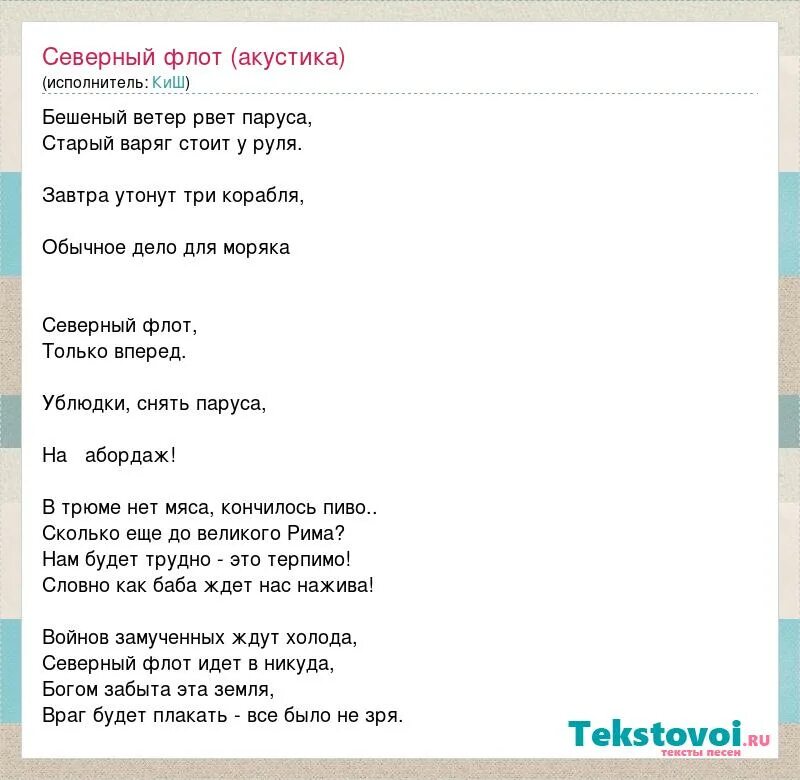 Северный флот (акустика)
(исполнитель: КиШ)

Бешеный ветер рвет паруса,
Старый варяг стоит у руля.

Завтра утонут три корабля,

Обычное дело для моряка

Северный флот,
Только вперед.

Ублюдки, снять паруса,

На абордаж!

В трюме нет мяса, кончилось пиво..
Сколько еще до великого Рима?
Нам будет трудно - это терпимо!
Словно как баба ждет нас нажива!

Войнов замученных ждут холода,
Северный флот идет в никуда,
Богом забыта эта земля,
Враг будет плакать - все было не зря.

Tekstovoi.ru
тексты песен